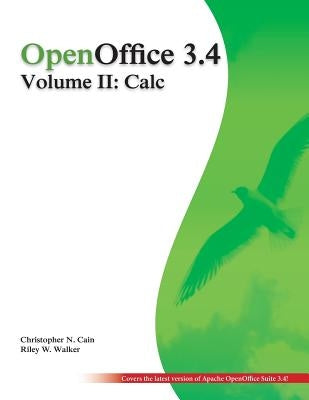 OpenOffice 3.4
Volume II: Calc

Christopher N. Cain
Riley W. Walker

Covers the latest version of Apache OpenOffice Suite 3.4!